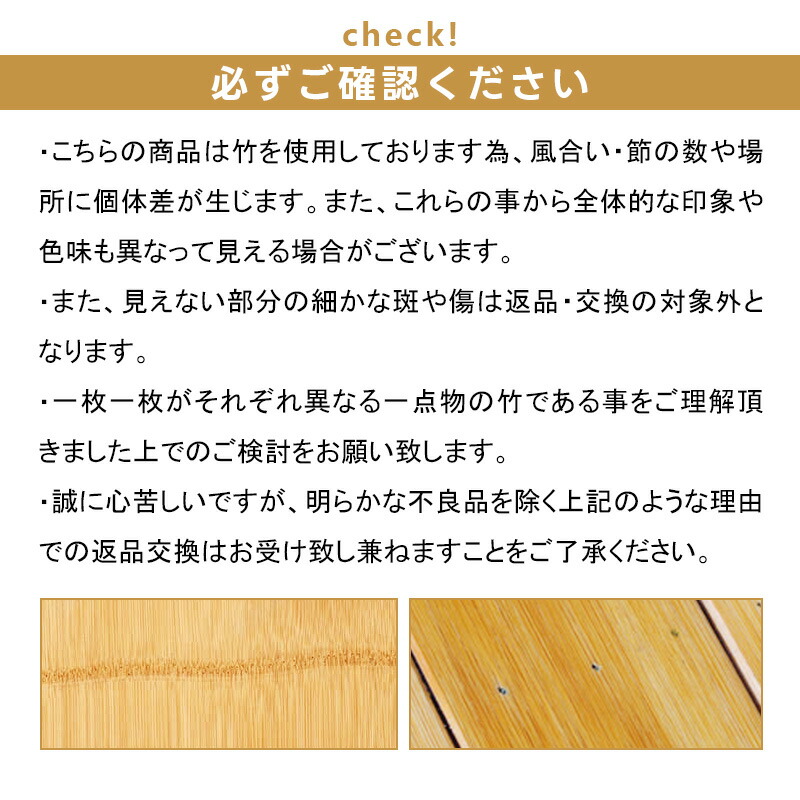 check!

必ずご確認ください

・こちらの商品は竹を使用しております為、風合い・節の数や場所に個体差が生じます。また、これらの事から全体的な印象や色味も異なって見える場合がございます。

・また、見えない部分の細かな斑や傷は返品・交換の対象外となります。

・一枚一枚がそれぞれ異なる一点物の竹である事をご理解頂きました上でのご検討をお願い致します。

・誠に心苦しいですが、明らかな不良品を除く上記のような理由での返品交換はお受け致し兼ねますことをご了承ください。